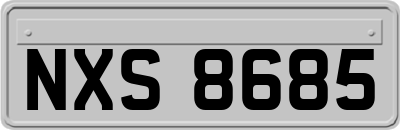 NXS 8685